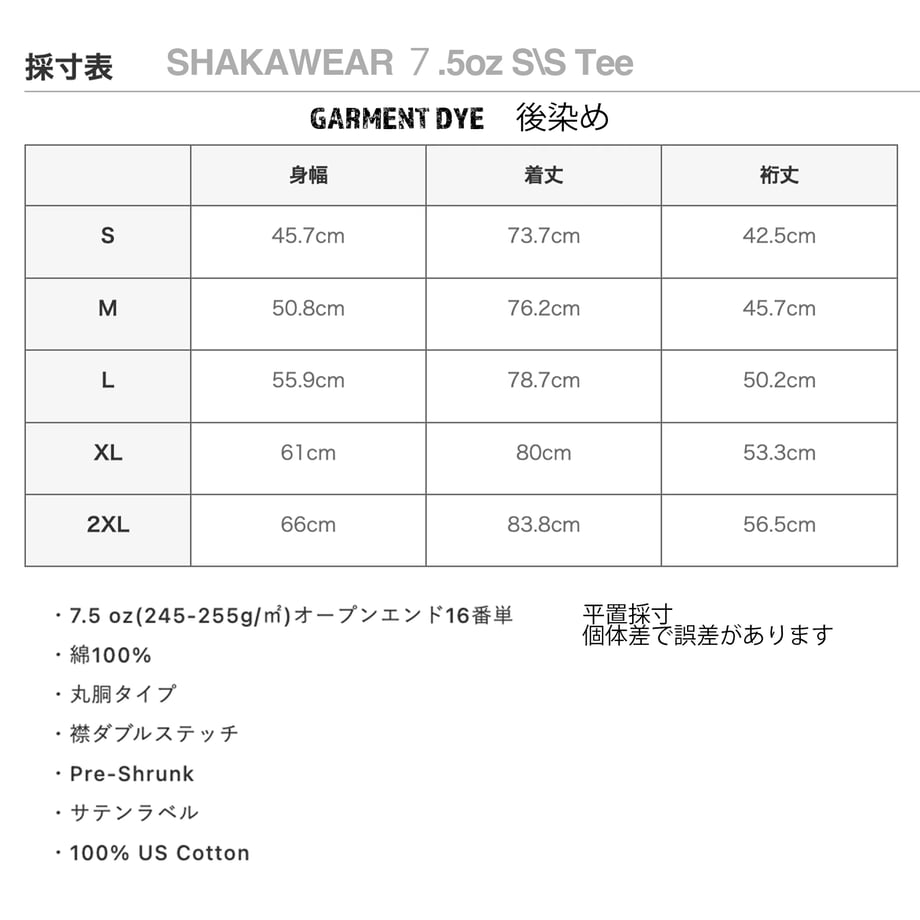 採寸表 SHAKAWEAR ７.5oz S\S Tee

GARMENT DYE 後染め

|  | 身幅 | 着丈 | 裄丈 |
|---|---|---|---|
| S | 45.7cm | 73.7cm | 42.5cm |
| M | 50.8cm | 76.2cm | 45.7cm |
| L | 55.9cm | 78.7cm | 50.2cm |
| XL | 61cm | 80cm | 53.3cm |
| 2XL | 66cm | 83.8cm | 56.5cm |

・7.5 oz(245-255g/㎡)オープンエンド16番単
・綿100%
・丸胴タイプ
・襟ダブルステッチ
・Pre-Shrunk
・サテンラベル
・100% US Cotton

平置採寸
個体差で誤差があります